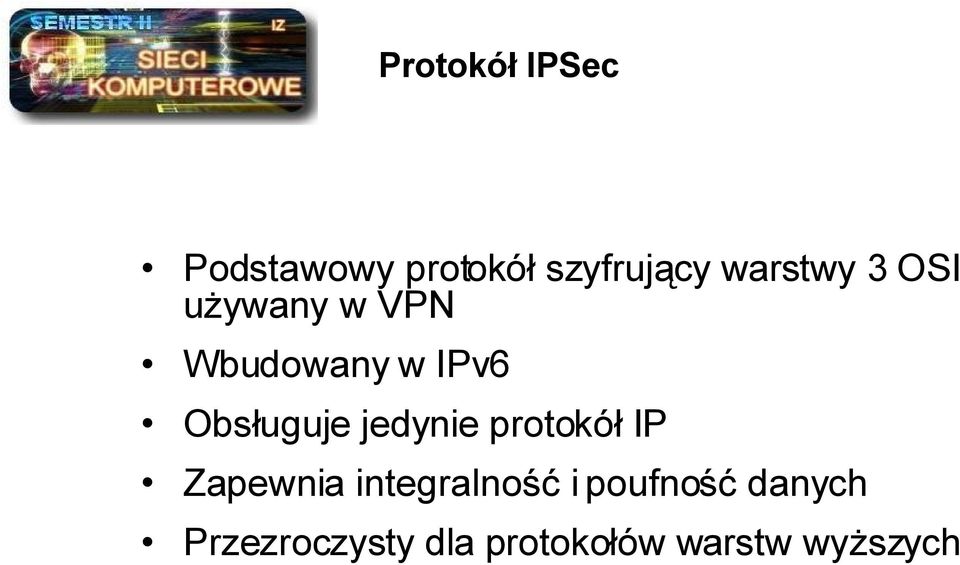 SEMESTR II
IZ
SIECI KOMPUTEROWE

Protokół IPSec

• Podstawowy protokół szyfrujący warstwy 3 OSI używany w VPN
• Wbudowany w IPv6
• Obsługuje jedynie protokół IP
• Zapewnia integralność i poufność danych
• Przezroczysty dla protokołów warstw wyższych